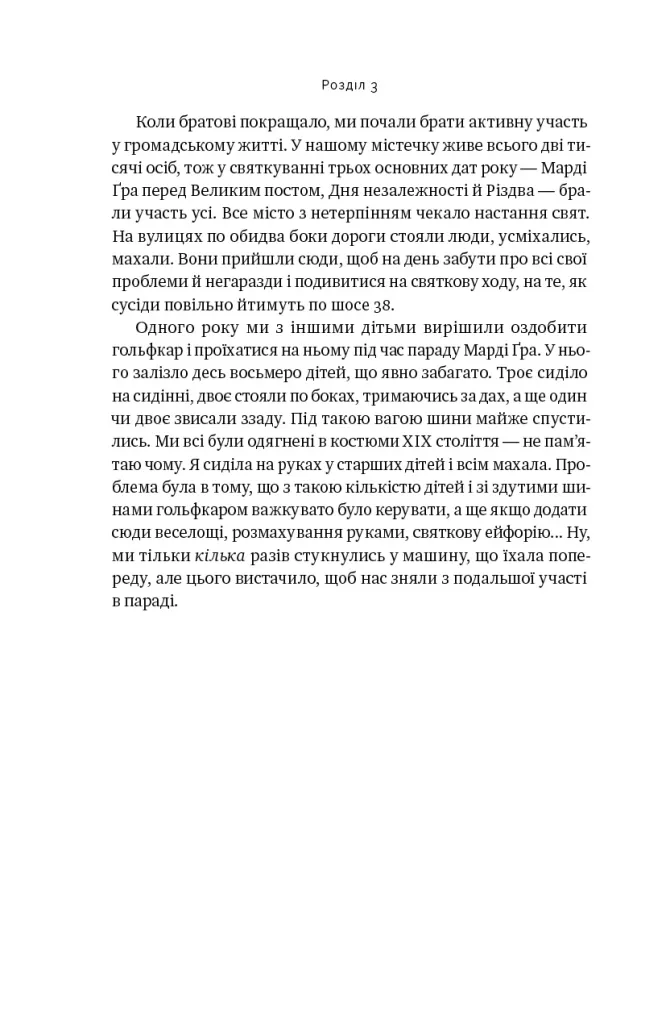 Розділ 3

Коли братові покращало, ми почали брати активну участь у громадському житті. У нашому містечку живе всього дві тисячі осіб, тож у святкуванні трьох основних дат року — Марді Ґра перед Великим постом, Дня незалежності й Різдва — брали участь усі. Все місто з нетерпінням чекало настання свят. На вулицях по обидва боки дороги стояли люди, усміхались, махали. Вони прийшли сюди, щоб на день забути про всі свої проблеми й негаразди і подивитися на святкову ходу, на те, як сусіди повільно йтимуть по шосе 38.

Одного року ми з іншими дітьми вирішили оздобити гольфкар і проїхатися на ньому під час параду Марді Ґра. У нього залізло десь восьмеро дітей, що явно забагато. Троє сиділо на сидінні, двоє стояли по боках, тримаючись за дах, а ще один чи двоє звисали ззаду. Під такою вагою шини майже спустились. Ми всі були одягнені в костюми XIX століття — не пам'ятаю чому. Я сиділа на руках у старших дітей і всім махала. Проблема була в тому, що з такою кількістю дітей і зі здутими шинами гольфкаром важкувато було керувати, а ще якщо додати сюди веселощі, розмахування руками, святкову ейфорію... Ну, ми тільки кілька разів стукнулись у машину, що їхала попереду, але цього вистачило, щоб нас зняли з подальшої участі в параді.